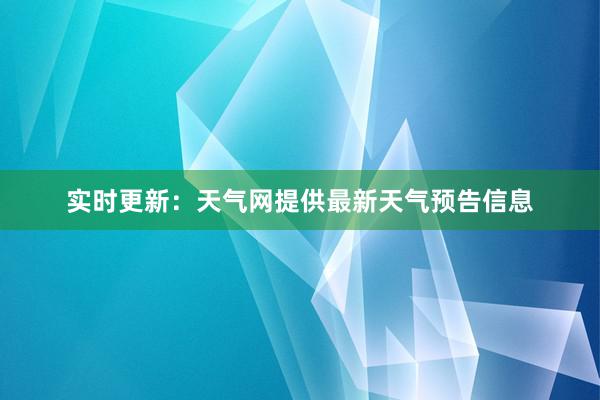 实时更新：天气网提供最新天气预告信息